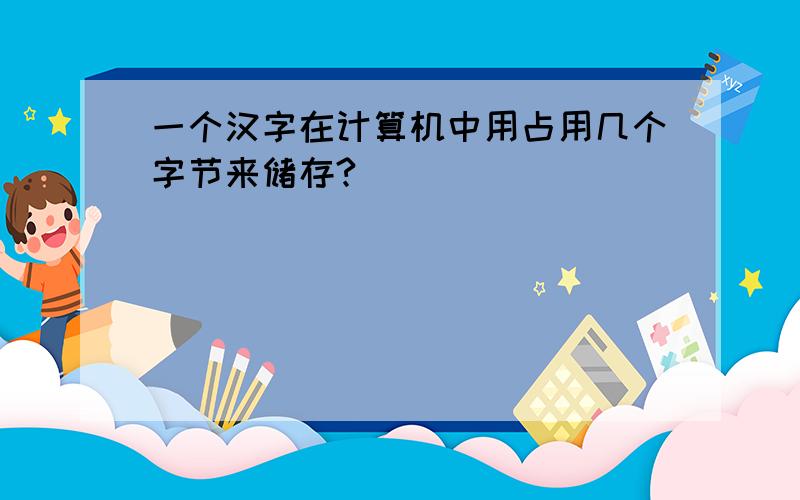 一个汉字在计算机中用占用几个字节来储存?

xyz